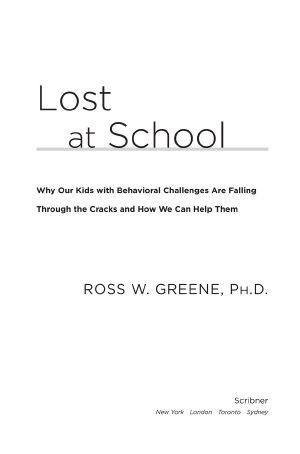 Lost
at School

Why Our Kids with Behavioral Challenges Are Falling Through the Cracks and How We Can Help Them

ROSS W. GREENE, PH.D.

Scribner
New York London Toronto Sydney